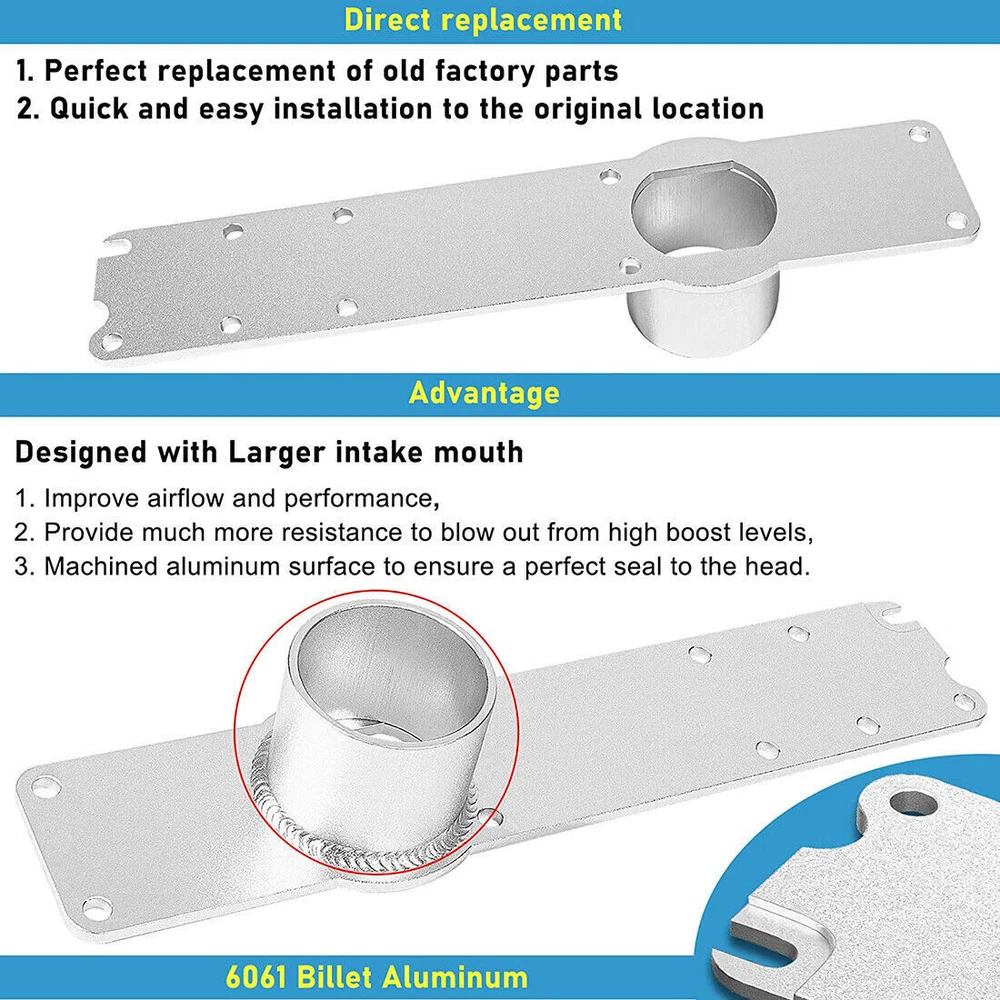 Direct replacement

1. Perfect replacement of old factory parts
2. Quick and easy installation to the original location

Advantage

Designed with Larger intake mouth

1. Improve airflow and performance,
2. Provide much more resistance to blow out from high boost levels,
3. Machined aluminum surface to ensure a perfect seal to the head.

6061 Billet Aluminum